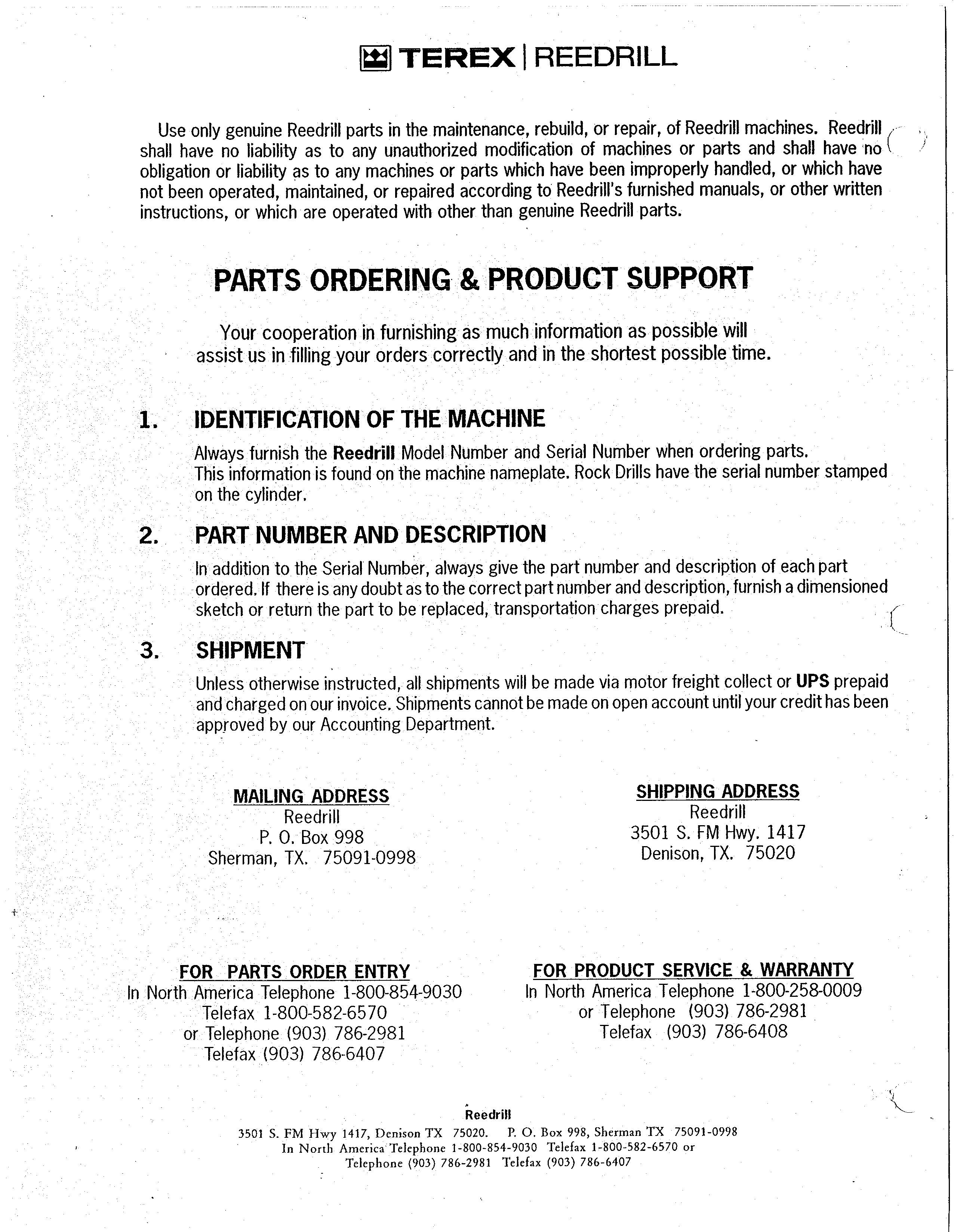 TEREX | REEDRILL

Use only genuine Reedrill parts in the maintenance, rebuild, or repair, of Reedrill machines. Reedrill shall have no liability as to any unauthorized modification of machines or parts and shall have no obligation or liability as to any machines or parts which have been improperly handled, or which have not been operated, maintained, or repaired according to Reedrill's furnished manuals, or other written instructions, or which are operated with other than genuine Reedrill parts.

PARTS ORDERING & PRODUCT SUPPORT

Your cooperation in furnishing as much information as possible will assist us in filling your orders correctly and in the shortest possible time.

1. IDENTIFICATION OF THE MACHINE

Always furnish the Reedrill Model Number and Serial Number when ordering parts. This information is found on the machine nameplate. Rock Drills have the serial number stamped on the cylinder.

2. PART NUMBER AND DESCRIPTION

In addition to the Serial Number, always give the part number and description of each part ordered. If there is any doubt as to the correct part number and description, furnish a dimensioned sketch or return the part to be replaced, transportation charges prepaid.

3. SHIPMENT

Unless otherwise instructed, all shipments will be made via motor freight collect or UPS prepaid and charged on our invoice. Shipments cannot be made on open account until your credit has been approved by our Accounting Department.

MAILING ADDRESS
Reedrill
P. O. Box 998
Sherman, TX. 75091-0998

SHIPPING ADDRESS
Reedrill
3501 S. FM Hwy. 1417
Denison, TX. 75020

FOR PARTS ORDER ENTRY
In North America Telephone 1-800-854-9030
Telefax 1-800-582-6570
or Telephone (903) 786-2981
Telefax (903) 786-6407

FOR PRODUCT SERVICE & WARRANTY
In North America Telephone 1-800-258-0009
or Telephone (903) 786-2981
Telefax (903) 786-6408

Reedrill
3501 S. FM Hwy 1417, Denison TX 75020. P. O. Box 998, Sherman TX 75091-0998
In North America Telephone 1-800-854-9030 Telefax 1-800-582-6570 or
Telephone (903) 786-2981 Telefax (903) 786-6407